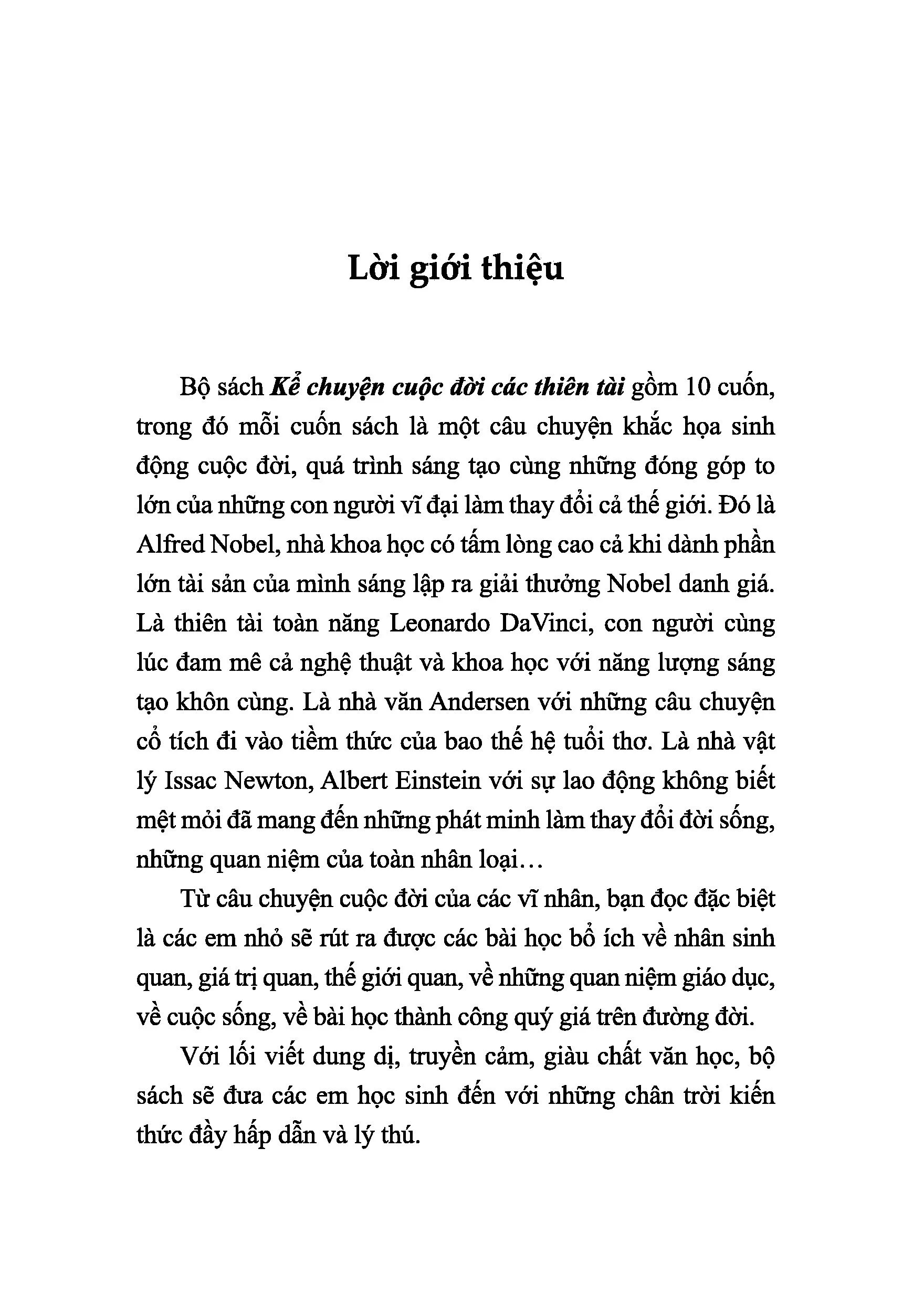 Lời giới thiệu

Bộ sách Kể chuyện cuộc đời các thiên tài gồm 10 cuốn, trong đó mỗi cuốn sách là một câu chuyện khắc họa sinh động cuộc đời, quá trình sáng tạo cùng những đóng góp to lớn của những con người vĩ đại làm thay đổi cả thế giới. Đó là Alfred Nobel, nhà khoa học có tấm lòng cao cả khi dành phần lớn tài sản của mình sáng lập ra giải thưởng Nobel danh giá. Là thiên tài toàn năng Leonardo DaVinci, con người cùng lúc đam mê cả nghệ thuật và khoa học với năng lượng sáng tạo khôn cùng. Là nhà văn Andersen với những câu chuyện cổ tích đi vào tiềm thức của bao thế hệ tuổi thơ. Là nhà vật lý Issac Newton, Albert Einstein với sự lao động không biết mệt mỏi đã mang đến những phát minh làm thay đổi đời sống, những quan niệm của toàn nhân loại…

Từ câu chuyện cuộc đời của các vĩ nhân, bạn đọc đặc biệt là các em nhỏ sẽ rút ra được các bài học bổ ích về nhân sinh quan, giá trị quan, thế giới quan, về những quan niệm giáo dục, về cuộc sống, về bài học thành công quý giá trên đường đời.

Với lối viết dung dị, truyền cảm, giàu chất văn học, bộ sách sẽ đưa các em học sinh đến với những chân trời kiến thức đầy hấp dẫn và lý thú.